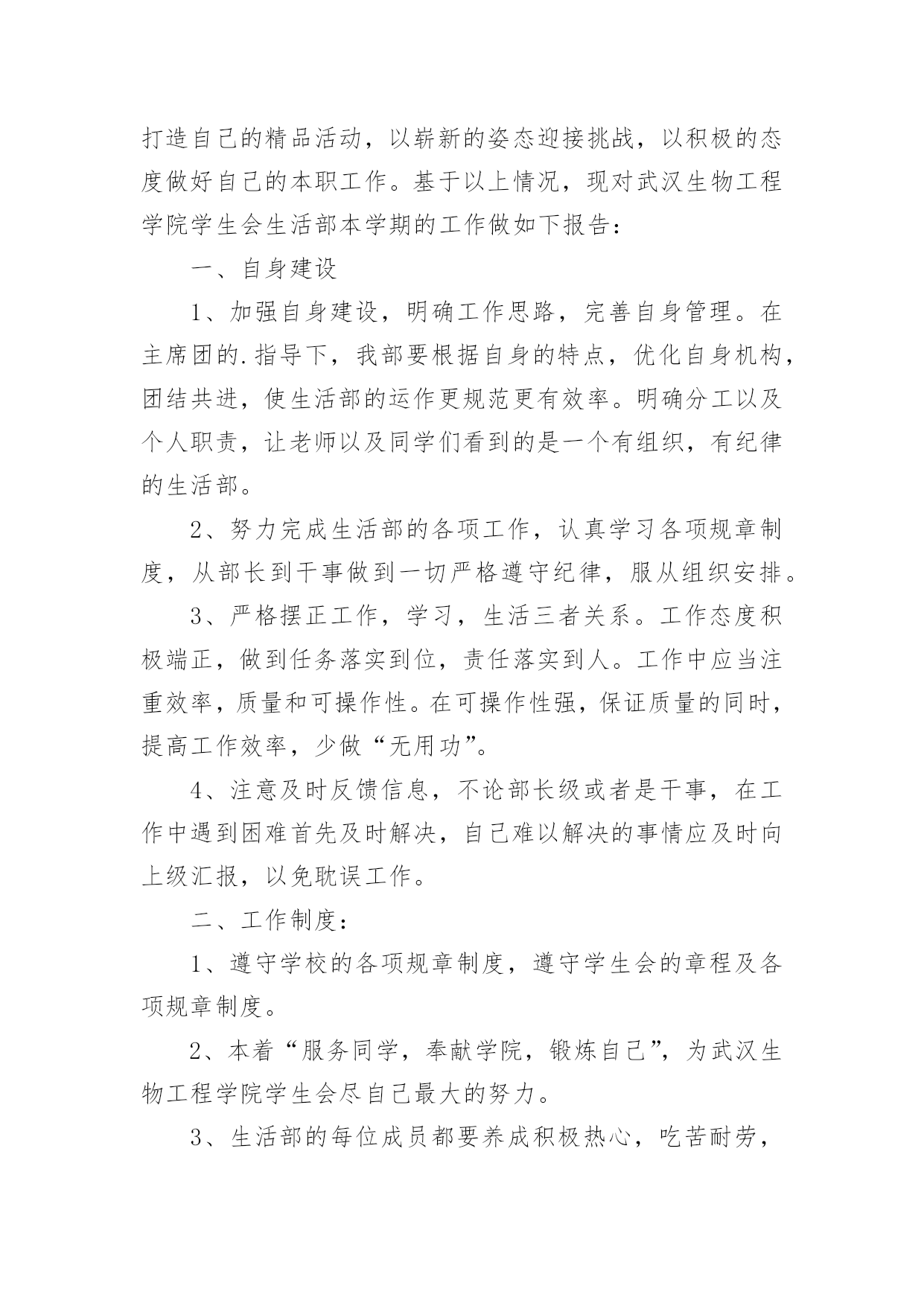 打造自己的精品活动，以崭新的姿态迎接挑战，以积极的态度做好自己的本职工作。基于以上情况，现对武汉生物工程学院学生会生活部本学期的工作做如下报告：

一、自身建设

1、加强自身建设，明确工作思路，完善自身管理。在主席团的.指导下，我部要根据自身的特点，优化自身机构，团结共进，使生活部的运作更规范更有效率。明确分工以及个人职责，让老师以及同学们看到的是一个有组织，有纪律的生活部。

2、努力完成生活部的各项工作，认真学习各项规章制度，从部长到干事做到一切严格遵守纪律，服从组织安排。

3、严格摆正工作，学习，生活三者关系。工作态度积极端正，做到任务落实到位，责任落实到人。工作中应当注重效率，质量和可操作性。在可操作性强，保证质量的同时，提高工作效率，少做“无用功”。

4、注意及时反馈信息，不论部长级或者是干事，在工作中遇到困难首先及时解决，自己难以解决的事情应及时向上级汇报，以免耽误工作。

二、工作制度：

1、遵守学校的各项规章制度，遵守学生会的章程及各项规章制度。

2、本着“服务同学，奉献学院，锻炼自己”，为武汉生物工程学院学生会尽自己最大的努力。

3、生活部的每位成员都要养成积极热心，吃苦耐劳，